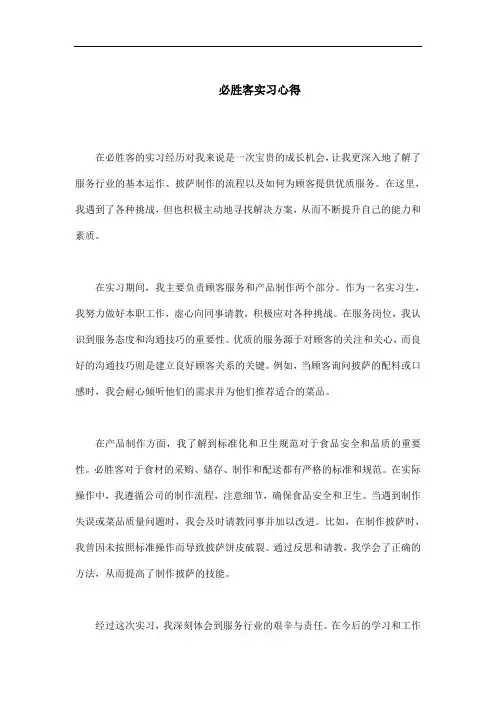 必胜客实习心得

在必胜客的实习经历对我来说是一次宝贵的成长机会，让我更深入地了解了服务行业的基本运作、披萨制作的流程以及如何为顾客提供优质服务。在这里，我遇到了各种挑战，但也积极主动地寻找解决方案，从而不断提升自己的能力和素质。

在实习期间，我主要负责顾客服务和产品制作两个部分。作为一名实习生，我努力做好本职工作，虚心向同事请教，积极应对各种挑战。在服务岗位，我认识到服务态度和沟通技巧的重要性。优质的服务源于对顾客的关注和关心，而良好的沟通技巧则是建立良好顾客关系的关键。例如，当顾客询问披萨的配料或口感时，我会耐心倾听他们的需求并为他们推荐适合的菜品。

在产品制作方面，我了解到标准化和卫生规范对于食品安全和品质的重要性。必胜客对于食材的采购、储存、制作和配送都有严格的标准和规范。在实际操作中，我遵循公司的制作流程，注意细节，确保食品安全和卫生。当遇到制作失误或菜品质量问题时，我会及时请教同事并加以改进。比如，在制作披萨时，我曾因未按照标准操作而导致披萨饼皮破裂。通过反思和请教，我学会了正确的方法，从而提高了制作披萨的技能。

经过这次实习，我深刻体会到服务行业的艰辛与责任。在今后的学习和工作